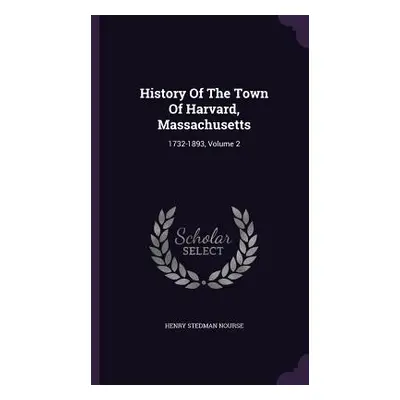 History Of The Town Of Harvard, Massachusetts

1732-1893, Volume 2

Scholar SELECT

HENRY STEDMAN NOURSE